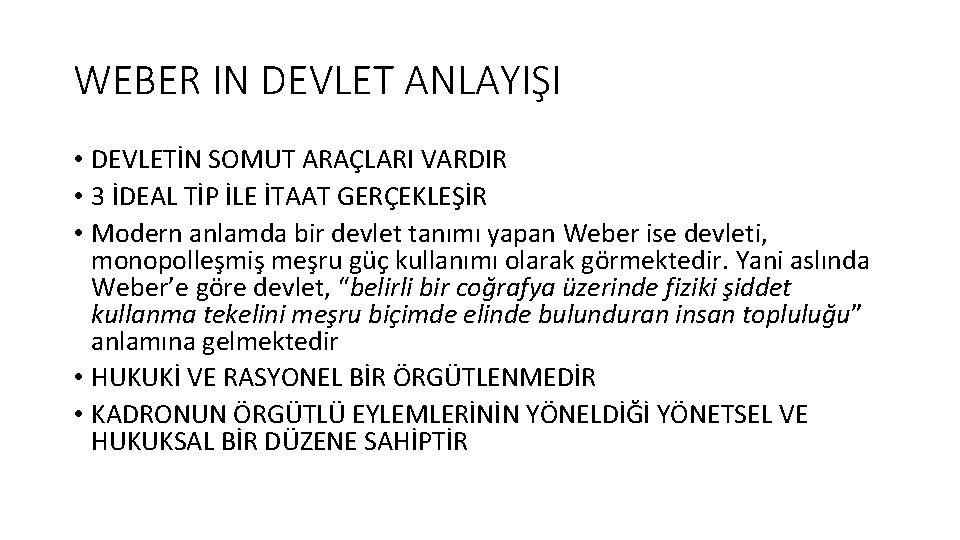 WEBER IN DEVLET ANLAYIŞI

• DEVLETİN SOMUT ARAÇLARI VARDIR
• 3 İDEAL TİP İLE İTAAT GERÇEKLEŞİR
• Modern anlamda bir devlet tanımı yapan Weber ise devleti, monopolleşmiş meşru güç kullanımı olarak görmektedir. Yani aslında Weber'e göre devlet, "belirli bir coğrafya üzerinde fiziki şiddet kullanma tekelini meşru biçimde elinde bulunduran insan topluluğu" anlamına gelmektedir
• HUKUKİ VE RASYONEL BİR ÖRGÜTLENMEDİR
• KADRONUN ÖRGÜTLÜ EYLEMLERİNİN YÖNELDİĞİ YÖNETSEL VE HUKUKSAL BİR DÜZENE SAHİPTİR